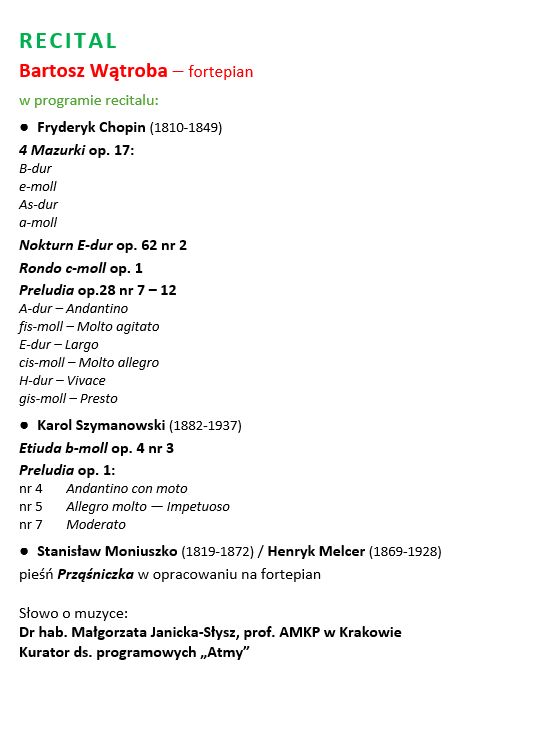 RECITAL

Bartosz Wątroba – fortepian

w programie recitalu:

● Fryderyk Chopin (1810-1849)

4 Mazurki op. 17:
B-dur
e-moll
As-dur
a-moll

Nokturn E-dur op. 62 nr 2

Rondo c-moll op. 1

Preludia op.28 nr 7 – 12
A-dur – Andantino
fis-moll – Molto agitato
E-dur – Largo
cis-moll – Molto allegro
H-dur – Vivace
gis-moll – Presto

● Karol Szymanowski (1882-1937)

Etiuda b-moll op. 4 nr 3

Preludia op. 1:
nr 4 Andantino con moto
nr 5 Allegro molto — Impetuoso
nr 7 Moderato

● Stanisław Moniuszko (1819-1872) / Henryk Melcer (1869-1928)
pieśń Prząśniczka w opracowaniu na fortepian

Słowo o muzyce:
Dr hab. Małgorzata Janicka-Słysz, prof. AMKP w Krakowie
Kurator ds. programowych „Atmy"